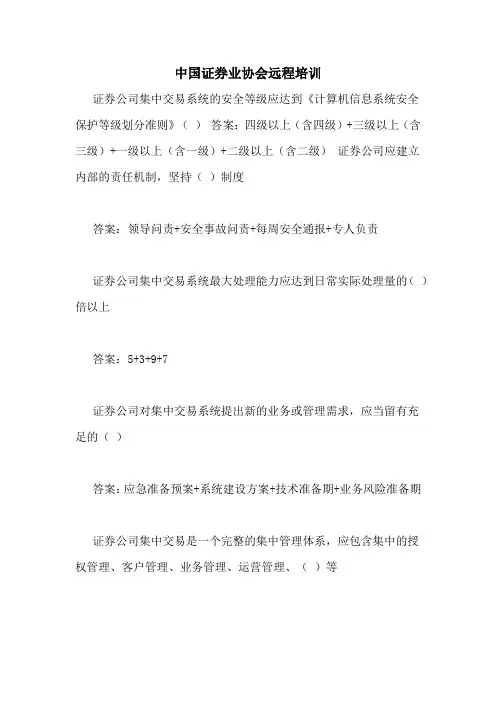 中国证券业协会远程培训

证券公司集中交易系统的安全等级应达到《计算机信息系统安全保护等级划分准则》（ ） 答案：四级以上（含四级）+三级以上（含三级）+一级以上（含一级）+二级以上（含二级） 证券公司应建立内部的责任机制，坚持（ ）制度

答案：领导问责+安全事故问责+每周安全通报+专人负责

证券公司集中交易系统最大处理能力应达到日常实际处理量的（ ）倍以上

答案：5+3+9+7

证券公司对集中交易系统提出新的业务或管理需求，应当留有充足的（ ）

答案：应急准备预案+系统建设方案+技术准备期+业务风险准备期

证券公司集中交易是一个完整的集中管理体系，应包含集中的授权管理、客户管理、业务管理、运营管理、（ ）等